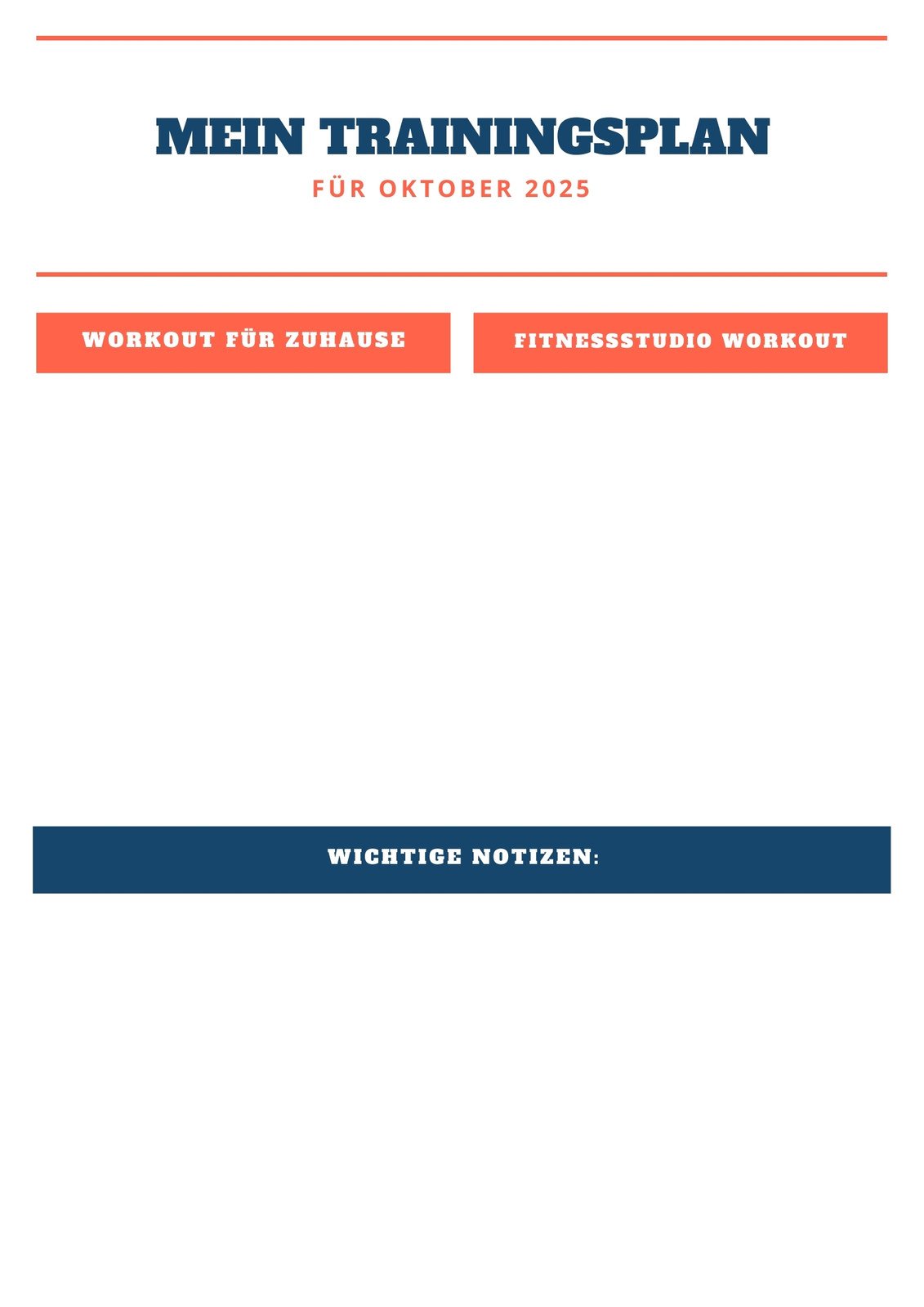 MEIN TRAININGSPLAN

FÜR OKTOBER 2025

WORKOUT FÜR ZUHAUSE

FITNESSSTUDIO WORKOUT

WICHTIGE NOTIZEN: